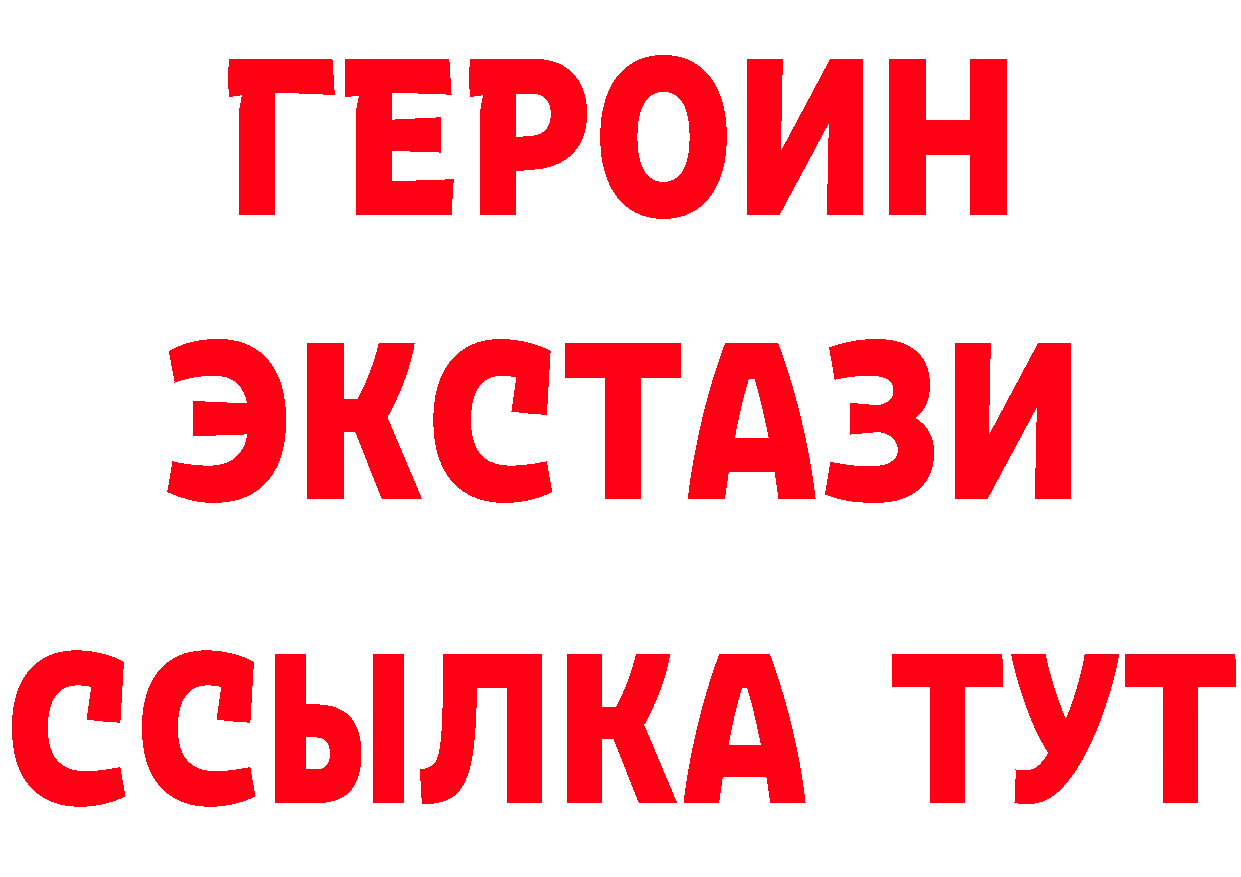 ГЕРОИН
ЭКСТАЗИ
ССЫЛКА ТУТ